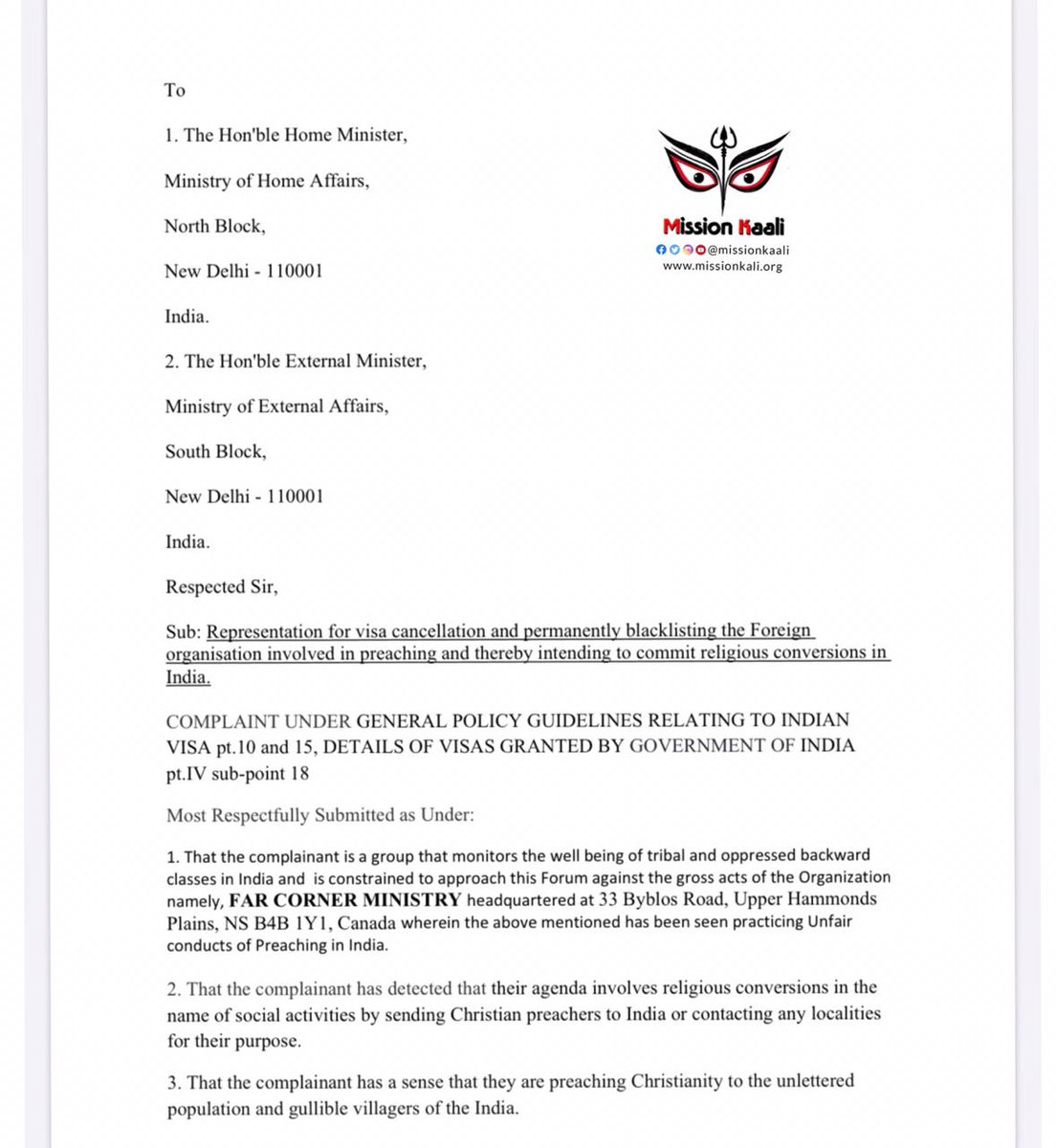 To

1. The Hon'ble Home Minister,

Ministry of Home Affairs,

North Block,

New Delhi - 110001

India.

Mission Kaali
@missionkaali
www.missionkali.org

2. The Hon'ble External Minister,

Ministry of External Affairs,

South Block,

New Delhi - 110001

India.

Respected Sir,

Sub: Representation for visa cancellation and permanently blacklisting the Foreign organisation involved in preaching and thereby intending to commit religious conversions in India.

COMPLAINT UNDER GENERAL POLICY GUIDELINES RELATING TO INDIAN VISA pt.10 and 15, DETAILS OF VISAS GRANTED BY GOVERNMENT OF INDIA pt.IV sub-point 18

Most Respectfully Submitted as Under:

1. That the complainant is a group that monitors the well being of tribal and oppressed backward classes in India and is constrained to approach this Forum against the gross acts of the Organization namely, FAR CORNER MINISTRY headquartered at 33 Byblos Road, Upper Hammonds Plains, NS B4B 1Y1, Canada wherein the above mentioned has been seen practicing Unfair conducts of Preaching in India.

2. That the complainant has detected that their agenda involves religious conversions in the name of social activities by sending Christian preachers to India or contacting any localities for their purpose.

3. That the complainant has a sense that they are preaching Christianity to the unlettered population and gullible villagers of the India.